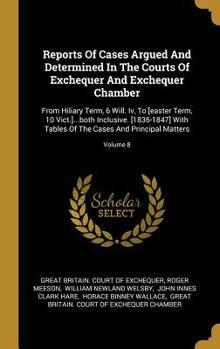 Reports Of Cases Argued And Determined In The Courts Of Exchequer And Exchequer Chamber

From Hiliary Term, 6 Will. Iv. To [easter Term, 10 Vict.]...both Inclusive. [1836-1847] With Tables Of The Cases And Principal Matters

Volume 8

Scholar SELECT

GREAT BRITAIN. COURT OF EXCHEQUER, ROGER MEESON, WILLIAM NEWLAND WELSBY, JOHN INNES CLARK HARE, HORACE BINNEY WALLACE, GREAT BRITAIN. COURT OF EXCHEQUER CHAMBER